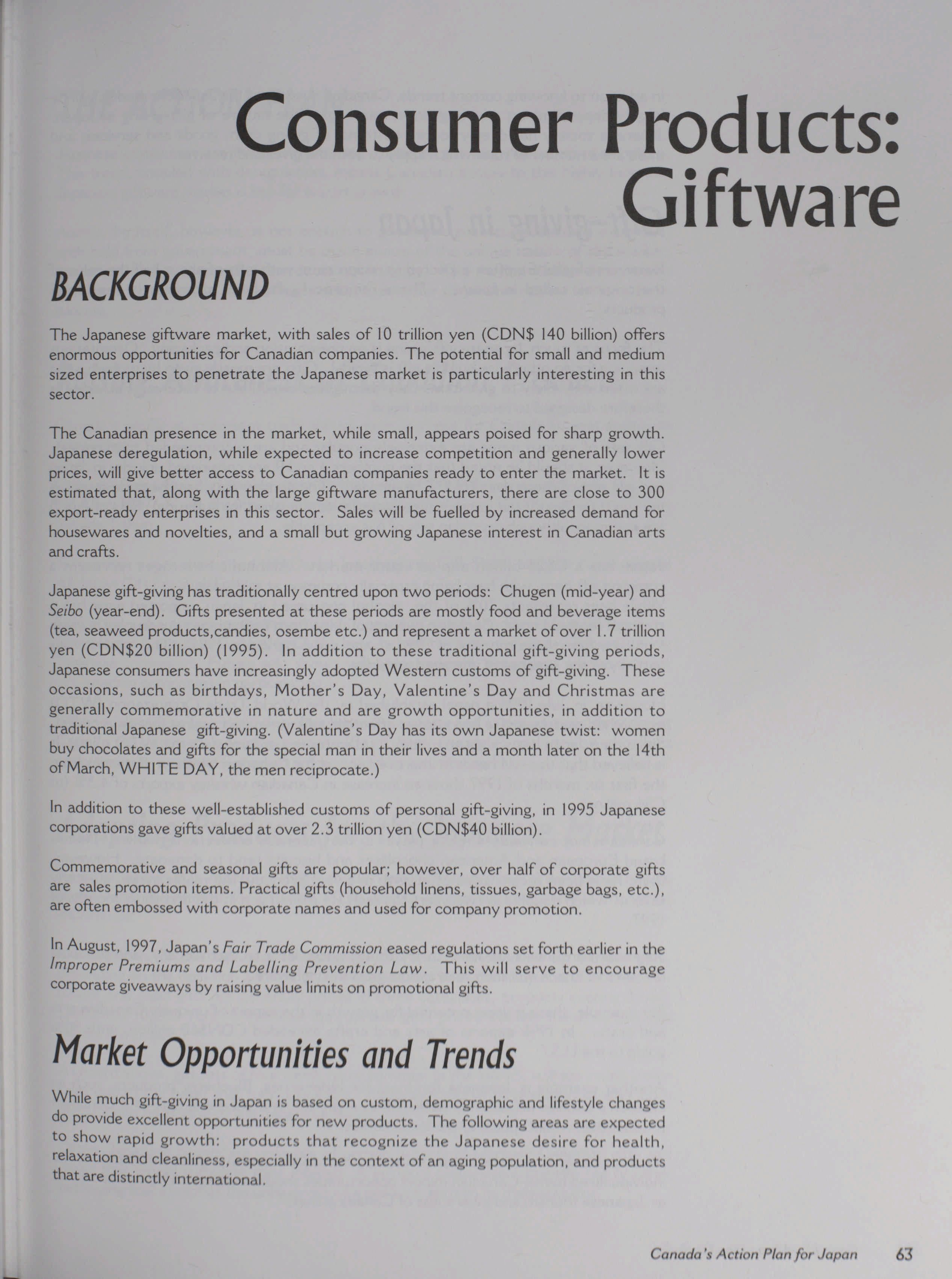 Consumer Products: Giftware

BACKGROUND

The Japanese giftware market, with sales of 10 trillion yen (CDN$ 140 billion) offers enormous opportunities for Canadian companies. The potential for small and medium sized enterprises to penetrate the Japanese market is particularly interesting in this sector.

The Canadian presence in the market, while small, appears poised for sharp growth. Japanese deregulation, while expected to increase competition and generally lower prices, will give better access to Canadian companies ready to enter the market. It is estimated that, along with the large giftware manufacturers, there are close to 300 export-ready enterprises in this sector. Sales will be fuelled by increased demand for housewares and novelties, and a small but growing Japanese interest in Canadian arts and crafts.

Japanese gift-giving has traditionally centred upon two periods: Chugen (mid-year) and Seibo (year-end). Gifts presented at these periods are mostly food and beverage items (tea, seaweed products,candies, osembe etc.) and represent a market of over 1.7 trillion yen (CDN$20 billion) (1995). In addition to these traditional gift-giving periods, Japanese consumers have increasingly adopted Western customs of gift-giving. These occasions, such as birthdays, Mother's Day, Valentine's Day and Christmas are generally commemorative in nature and are growth opportunities, in addition to traditional Japanese gift-giving. (Valentine's Day has its own Japanese twist: women buy chocolates and gifts for the special man in their lives and a month later on the 14th of March, WHITE DAY, the men reciprocate.)

In addition to these well-established customs of personal gift-giving, in 1995 Japanese corporations gave gifts valued at over 2.3 trillion yen (CDN$40 billion).

Commemorative and seasonal gifts are popular; however, over half of corporate gifts are sales promotion items. Practical gifts (household linens, tissues, garbage bags, etc.), are often embossed with corporate names and used for company promotion.

In August, 1997, Japan's Fair Trade Commission eased regulations set forth earlier in the Improper Premiums and Labelling Prevention Law. This will serve to encourage corporate giveaways by raising value limits on promotional gifts.

Market Opportunities and Trends

While much gift-giving in Japan is based on custom, demographic and lifestyle changes do provide excellent opportunities for new products. The following areas are expected to show rapid growth: products that recognize the Japanese desire for health, relaxation and cleanliness, especially in the context of an aging population, and products that are distinctly international.

Canada's Action Plan for Japan 63